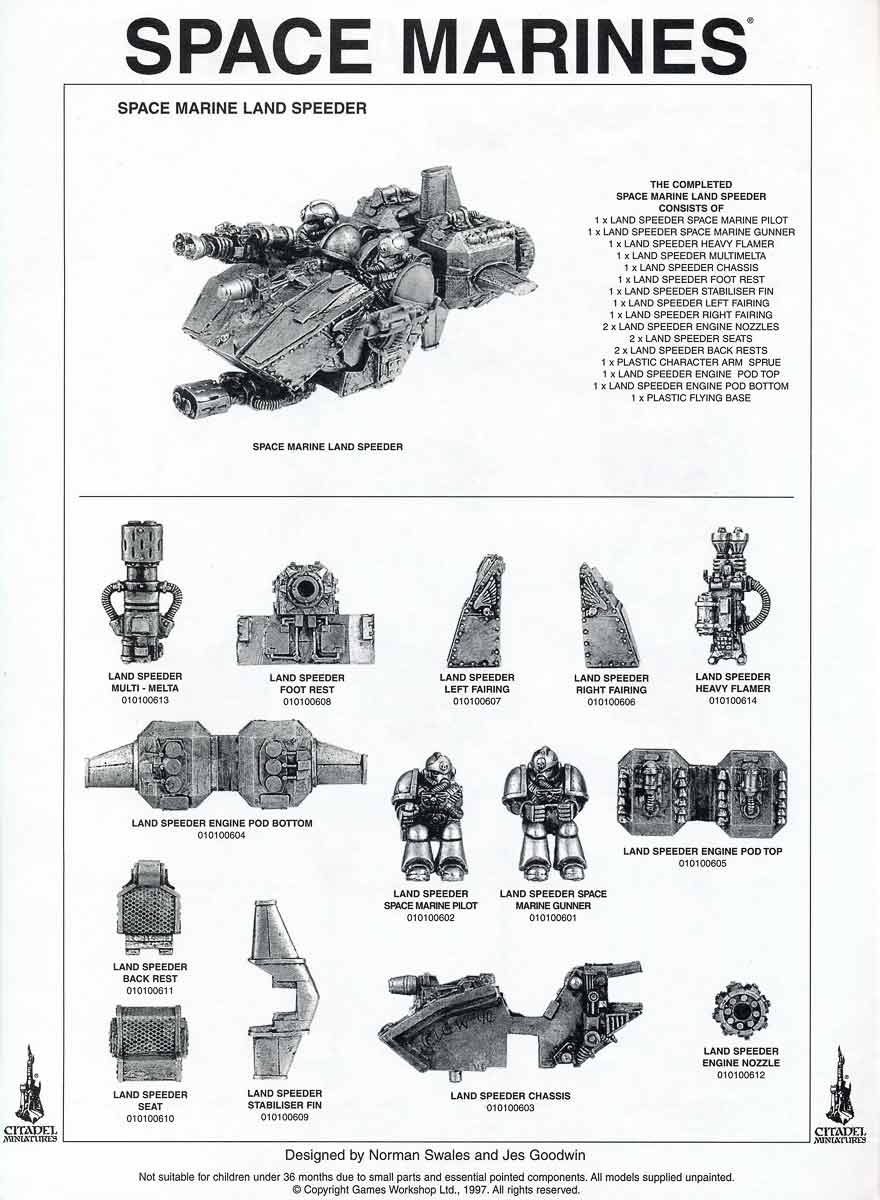 SPACE MARINES®

SPACE MARINE LAND SPEEDER

THE COMPLETED SPACE MARINE LAND SPEEDER CONSISTS OF
1 x LAND SPEEDER SPACE MARINE PILOT
1 x LAND SPEEDER SPACE MARINE GUNNER
1 x LAND SPEEDER HEAVY FLAMER
1 x LAND SPEEDER MULTIMELTA
1 x LAND SPEEDER CHASSIS
1 x LAND SPEEDER FOOT REST
1 x LAND SPEEDER STABILISER FIN
1 x LAND SPEEDER LEFT FAIRING
1 x LAND SPEEDER RIGHT FAIRING
2 x LAND SPEEDER ENGINE NOZZLES
2 x LAND SPEEDER SEATS
2 x LAND SPEEDER BACK RESTS
1 x PLASTIC CHARACTER ARM SPRUE
1 x LAND SPEEDER ENGINE POD TOP
1 x LAND SPEEDER ENGINE POD BOTTOM
1 x PLASTIC FLYING BASE

SPACE MARINE LAND SPEEDER

LAND SPEEDER MULTI - MELTA 010100613

LAND SPEEDER FOOT REST 010100608

LAND SPEEDER LEFT FAIRING 010100607

LAND SPEEDER RIGHT FAIRING 010100606

LAND SPEEDER HEAVY FLAMER 010100614

LAND SPEEDER ENGINE POD BOTTOM 010100604

LAND SPEEDER SPACE MARINE PILOT 010100602

LAND SPEEDER SPACE MARINE GUNNER 010100601

LAND SPEEDER ENGINE POD TOP 010100605

LAND SPEEDER BACK REST 010100611

LAND SPEEDER SEAT 010100610

LAND SPEEDER STABILISER FIN 010100609

LAND SPEEDER CHASSIS 010100603

LAND SPEEDER ENGINE NOZZLE 010100612

CITADEL MINIATURES

CITADEL MINIATURES

Designed by Norman Swales and Jes Goodwin

Not suitable for children under 36 months due to small parts and essential pointed components. All models supplied unpainted.
© Copyright Games Workshop Ltd., 1997. All rights reserved.